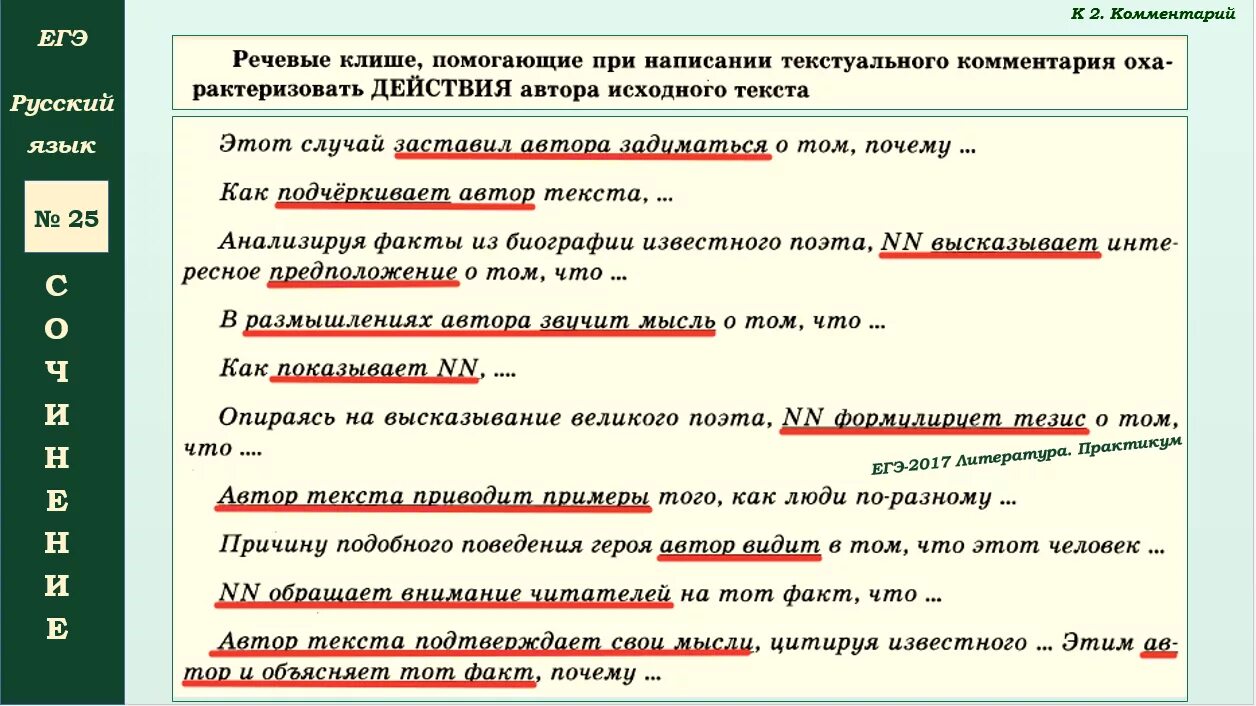 ЕГЭ

Русский язык

№ 25

СОЧИНЕНИЕ

К 2. Комментарий

Речевые клише, помогающие при написании текстуального комментария охарактеризовать ДЕЙСТВИЯ автора исходного текста

Этот случай заставил автора задуматься о том, почему ...

Как подчёркивает автор текста, ...

Анализируя факты из биографии известного поэта, NN высказывает интересное предположение о том, что ...

В размышлениях автора звучит мысль о том, что ...

Как показывает NN, ....

Опираясь на высказывание великого поэта, NN формулирует тезис о том, что ....

ЕГЭ-2017 Литература. Практикум

Автор текста приводит примеры того, как люди по-разному ...

Причину подобного поведения героя автор видит в том, что этот человек ...

NN обращает внимание читателей на тот факт, что ...

Автор текста подтверждает свои мысли, цитируя известного ... Этим автор и объясняет тот факт, почему ...